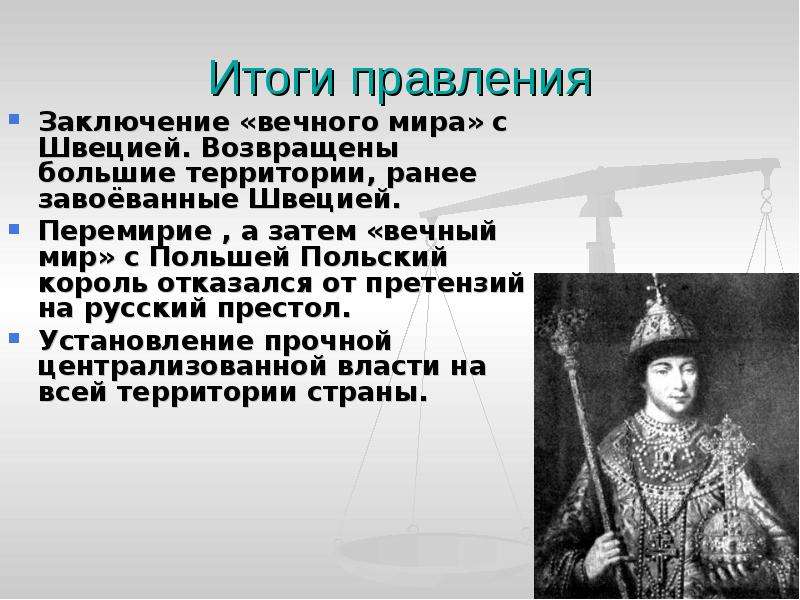 Итоги правления

Заключение «вечного мира» с Швецией. Возвращены большие территории, ранее завоёванные Швецией.

Перемирие , а затем «вечный мир» с Польшей Польский король отказался от претензий на русский престол.

Установление прочной централизованной власти на всей территории страны.